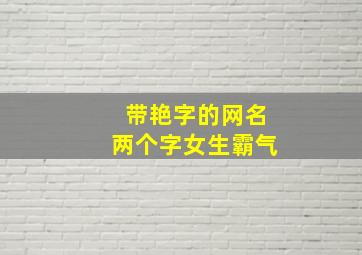 带艳字的网名
两个字女生霸气